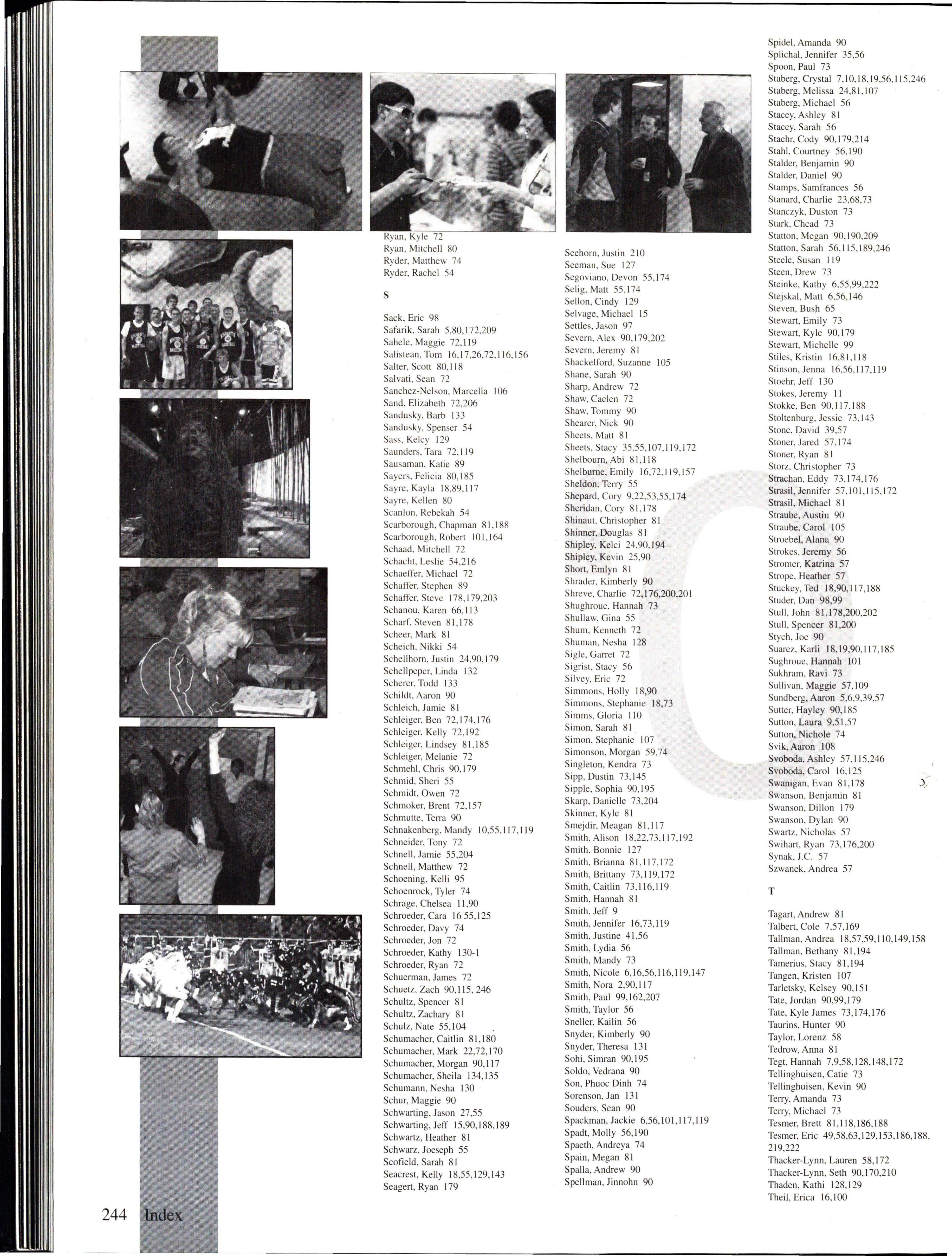 Ryan, Kyle 72
Ryan, Mitchell 80
Ryder, Matthew 74
Ryder, Rachel 54

S

Sack, Eric 98
Safarik, Sarah 5,80,172,209
Sahele, Maggie 72,119
Salistean, Tom 16,17,26,72,116,156
Salter, Scott 80,118
Salvati, Sean 72
Sanchez-Nelson, Marcella 106
Sand, Elizabeth 72,206
Sandusky, Barb 133
Sandusky, Spenser 54
Sass, Kelcy 129
Saunders, Tara 72,119
Sausaman, Katie 89
Sayers, Felicia 80,185
Sayre, Kayla 18,89,117
Sayre, Kellen 80
Scanlon, Rebekah 54
Scarborough, Chapman 81,188
Scarborough, Robert 101,164
Schaad, Mitchell 72
Schacht, Leslie 54,216
Schaeffer, Michael 72
Schaffer, Stephen 89
Schaffer, Steve 178,179,203
Schanou, Karen 66,113
Scharf, Steven 81,178
Scheer, Mark 81
Scheich, Nikki 54
Schellhorn, Justin 24,90,179
Schellpeper, Linda 132
Scherer, Todd 133
Schildt, Aaron 90
Schleich, Jamie 81
Schleiger, Ben 72,174,176
Schleiger, Kelly 72,192
Schleiger, Lindsey 81,185
Schleiger, Melanie 72
Schmehl, Chris 90,179
Schmid, Sheri 55
Schmidt, Owen 72
Schmoker, Brent 72,157
Schmutte, Terra 90
Schnakenberg, Mandy 10,55,117,119
Schneider, Tony 72
Schnell, Jamie 55,204
Schnell, Matthew 72
Schoening, Kelli 95
Schoenrock, Tyler 74
Schrage, Chelsea 11,90
Schroeder, Cara 16 55,125
Schroeder, Davy 74
Schroeder, Jon 72
Schroeder, Kathy 130-1
Schroeder, Ryan 72
Schuerman, James 72
Schuetz, Zach 90,115, 246
Schultz, Spencer 81
Schultz, Zachary 81
Schulz, Nate 55,104
Schumacher, Caitlin 81,180
Schumacher, Mark 22,72,170
Schumacher, Morgan 90,117
Schumacher, Sheila 134,135
Schumann, Nesha 130
Schur, Maggie 90
Schwarting, Jason 27,55
Schwarting, Jeff 15,90,188,189
Schwartz, Heather 81
Schwarz, Joeseph 55
Scofield, Sarah 81
Seacrest, Kelly 18,55,129,143
Seagert, Ryan 179

Seehorn, Justin 210
Seeman, Sue 127
Segoviano, Devon 55,174
Selig, Matt 55,174
Sellon, Cindy 129
Selvage, Michael 15
Settles, Jason 97
Severn, Alex 90,179,202
Severn, Jeremy 81
Shackelford, Suzanne 105
Shane, Sarah 90
Sharp, Andrew 72
Shaw, Caelen 72
Shaw, Tommy 90
Shearer, Nick 90
Sheets, Matt 81
Sheets, Stacy 35,55,107,119,172
Shelbourn, Abi 81,118
Shelburne, Emily 16,72,119,157
Sheldon, Terry 55
Shepard, Cory 9,22,53,55,174
Sheridan, Cory 81,178
Shinaut, Christopher 81
Shinner, Douglas 81
Shipley, Kelci 24,90,194
Shipley, Kevin 25,90
Short, Emlyn 81
Shrader, Kimberly 90
Shreve, Charlie 72,176,200,201
Shughroue, Hannah 73
Shullaw, Gina 55
Shum, Kenneth 72
Shuman, Nesha 128
Sigle, Garret 72
Sigrist, Stacy 56
Silvey, Eric 72
Simmons, Holly 18,90
Simmons, Stephanie 18,73
Simms, Gloria 110
Simon, Sarah 81
Simon, Stephanie 107
Simonson, Morgan 59,74
Singleton, Kendra 73
Sipp, Dustin 73,145
Sipple, Sophia 90,195
Skarp, Danielle 73,204
Skinner, Kyle 81
Smejdir, Meagan 81,117
Smith, Alison 18,22,73,117,192
Smith, Bonnie 127
Smith, Brianna 81,117,172
Smith, Brittany 73,119,172
Smith, Caitlin 73,116,119
Smith, Hannah 81
Smith, Jeff 9
Smith, Jennifer 16,73,119
Smith, Justine 41,56
Smith, Lydia 56
Smith, Mandy 73
Smith, Nicole 6,16,56,116,119,147
Smith, Nora 2,90,117
Smith, Paul 99,162,207
Smith, Taylor 56
Sneller, Kailin 56
Snyder, Kimberly 90
Snyder, Theresa 131
Sohi, Simran 90,195
Soldo, Vedrana 90
Son, Phuoc Dinh 74
Sorenson, Jan 131
Souders, Sean 90
Spackman, Jackie 6,56,101,117,119
Spadt, Molly 56,190
Spaeth, Andreya 74
Spain, Megan 81
Spalla, Andrew 90
Spellman, Jinnohn 90

Spidel, Amanda 90
Splichal, Jennifer 35,56
Spoon, Paul 73
Staberg, Crystal 7,10,18,19,56,115,246
Staberg, Melissa 24,81,107
Staberg, Michael 56
Stacey, Ashley 81
Stacey, Sarah 56
Staehr, Cody 90,179,214
Stahl, Courtney 56,190
Stalder, Benjamin 90
Stalder, Daniel 90
Stamps, Samfrances 56
Stanard, Charlie 23,68,73
Stanczyk, Duston 73
Stark, Chcad 73
Statton, Megan 90,190,209
Statton, Sarah 56,115,189,246
Steele, Susan 119
Steen, Drew 73
Steinke, Kathy 6,55,99,222
Stejskal, Matt 6,56,146
Steven, Bush 65
Stewart, Emily 73
Stewart, Kyle 90,179
Stewart, Michelle 99
Stiles, Kristin 16,81,118
Stinson, Jenna 16,56,117,119
Stoehr, Jeff 130
Stokes, Jeremy 11
Stokke, Ben 90,117,188
Stoltenburg, Jessie 73,143
Stone, David 39,57
Stoner, Jared 57,174
Stoner, Ryan 81
Storz, Christopher 73
Strachan, Eddy 73,174,176
Strasil, Jennifer 57,101,115,172
Strasil, Michael 81
Straube, Austin 90
Straube, Carol 105
Stroebel, Alana 90
Strokes, Jeremy 56
Stromer, Katrina 57
Strope, Heather 57
Stuckey, Ted 18,90,117,188
Studer, Dan 98,99
Stull, John 81,178,200,202
Stull, Spencer 81,200
Stych, Joe 90
Suarez, Karli 18,19,90,117,185
Sughroue, Hannah 101
Sukhram, Ravi 73
Sullivan, Maggie 57,109
Sundberg, Aaron 5,6,9,39,57
Sutter, Hayley 90,185
Sutton, Laura 9,51,57
Sutton, Nichole 74
Svik, Aaron 108
Svoboda, Ashley 57,115,246
Svoboda, Carol 16,125
Swanigan, Evan 81,178
Swanson, Benjamin 81
Swanson, Dillon 179
Swanson, Dylan 90
Swartz, Nicholas 57
Swihart, Ryan 73,176,200
Synak, J.C. 57
Szwanek, Andrea 57

T

Tagart, Andrew 81
Talbert, Cole 7,57,169
Tallman, Andrea 18,57,59,110,149,158
Tallman, Bethany 81,194
Tamerius, Stacy 81,194
Tangen, Kristen 107
Tarletsky, Kelsey 90,151
Tate, Jordan 90,99,179
Tate, Kyle James 73,174,176
Taurins, Hunter 90
Taylor, Lorenz 58
Tedrow, Anna 81
Tegt, Hannah 7,9,58,128,148,172
Tellinghuisen, Catie 73
Tellinghuisen, Kevin 90
Terry, Amanda 73
Terry, Michael 73
Tesmer, Brett 81,118,186,188
Tesmer, Eric 49,58,63,129,153,186,188, 219,222
Thacker-Lynn, Lauren 58,172
Thacker-Lynn, Seth 90,170,210
Thaden, Kathi 128,129
Theil, Erica 16,100

244 Index